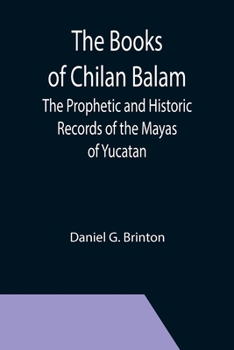 The Books of Chilan Balam

The Prophetic and Historic Records of the Mayas of Yucatan

Daniel G. Brinton